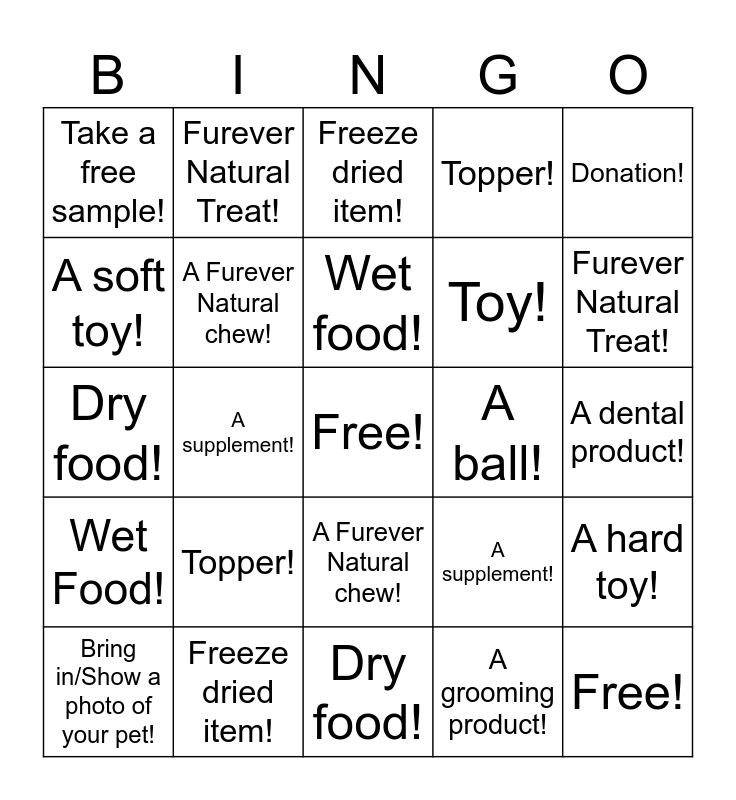 | B | I | N | G | O |
|---|---|---|---|---|
| Take a free sample! | Furever Natural Treat! | Freeze dried item! | Topper! | Donation! |
| A soft toy! | A Furever Natural chew! | Wet food! | Toy! | Furever Natural Treat! |
| Dry food! | A supplement! | Free! | A ball! | A dental product! |
| Wet Food! | Topper! | A Furever Natural chew! | A supplement! | A hard toy! |
| Bring in/Show a photo of your pet! | Freeze dried item! | Dry food! | A grooming product! | Free! |